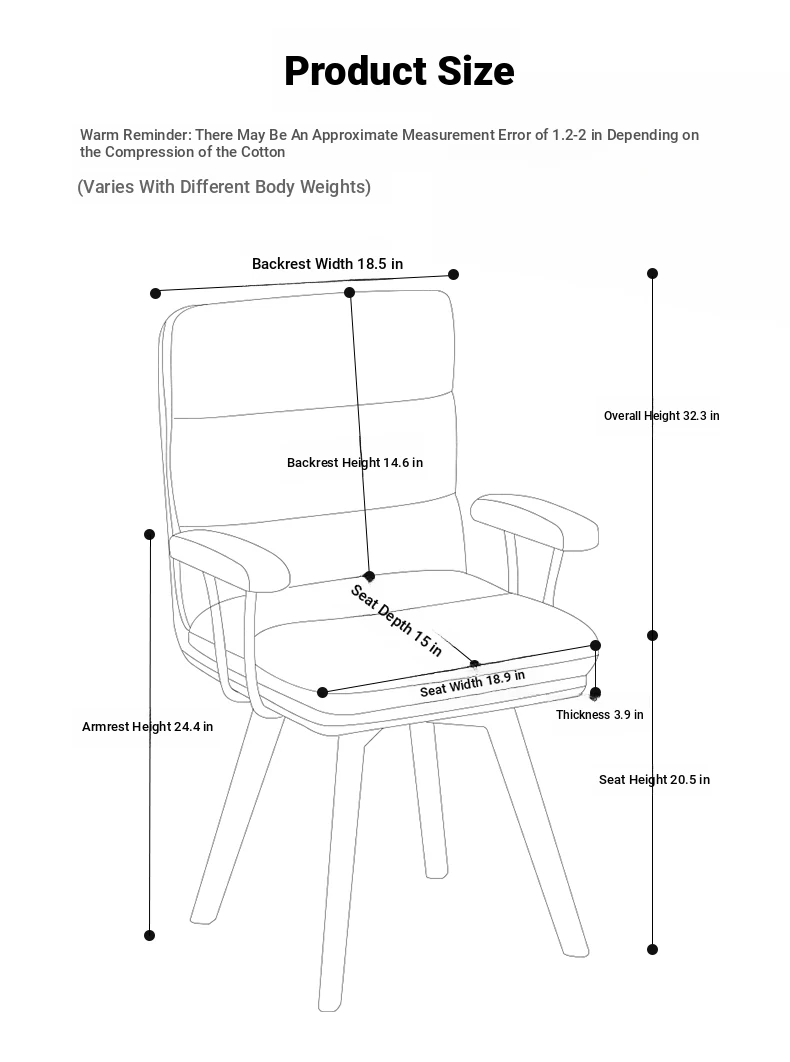 Product Size

Warm Reminder: There May Be An Approximate Measurement Error of 1.2-2 in Depending on the Compression of the Cotton

(Varies With Different Body Weights)

Backrest Width 18.5 in

Overall Height 32.3 in

Backrest Height 14.6 in

Seat Depth 15 in

Seat Width 18.9 in

Thickness 3.9 in

Armrest Height 24.4 in

Seat Height 20.5 in